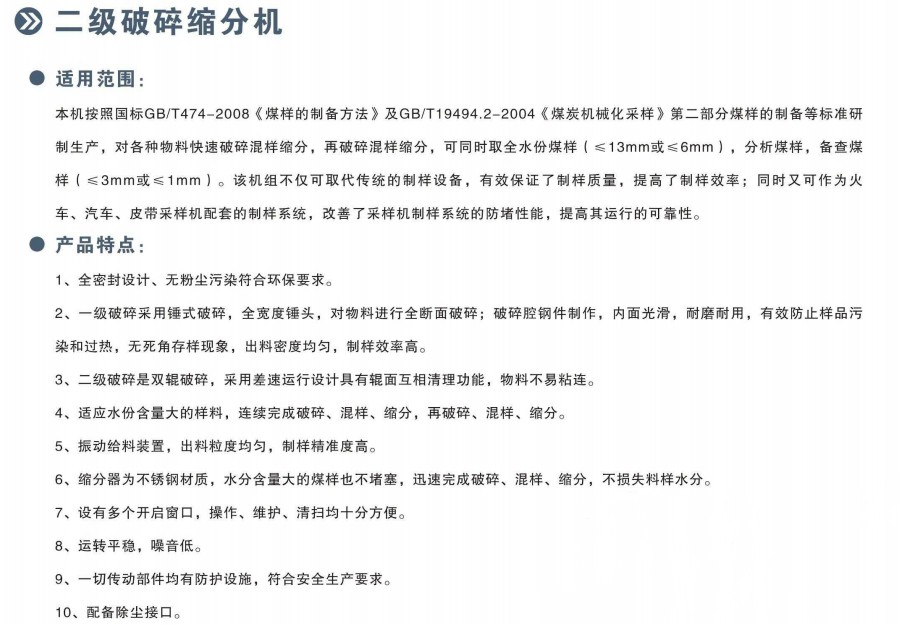 二级破碎缩分机

适用范围：

本机按照国标GB/T474-2008《煤样的制备方法》及GB/T19494.2-2004《煤炭机械化采样》第二部分煤样的制备等标准研制生产，对各种物料快速破碎混样缩分，再破碎混样缩分，可同时取全水份煤样（≤13mm或≤6mm），分析煤样，备查煤样（≤3mm或≤1mm）。该机组不仅可取代传统的制样设备，有效保证了制样质量，提高了制样效率；同时又可作为火车、汽车、皮带采样机配套的制样系统，改善了采样机制样系统的防堵性能，提高其运行的可靠性。

产品特点：

1、全密封设计、无粉尘污染符合环保要求。

2、一级破碎采用锤式破碎，全宽度锤头，对物料进行全断面破碎；破碎腔钢件制作，内面光滑，耐磨耐用，有效防止样品污染和过热，无死角存样现象，出料密度均匀，制样效率高。

3、二级破碎是双辊破碎，采用差速运行设计具有辊面互相清理功能，物料不易粘连。

4、适应水份含量大的样料，连续完成破碎、混样、缩分，再破碎、混样、缩分。

5、振动给料装置，出料粒度均匀，制样精准度高。

6、缩分器为不锈钢材质，水分含量大的煤样也不堵塞，迅速完成破碎、混样、缩分，不损失料样水分。

7、设有多个开启窗口，操作、维护、清扫均十分方便。

8、运转平稳，噪音低。

9、一切传动部件均有防护设施，符合安全生产要求。

10、配备除尘接口。